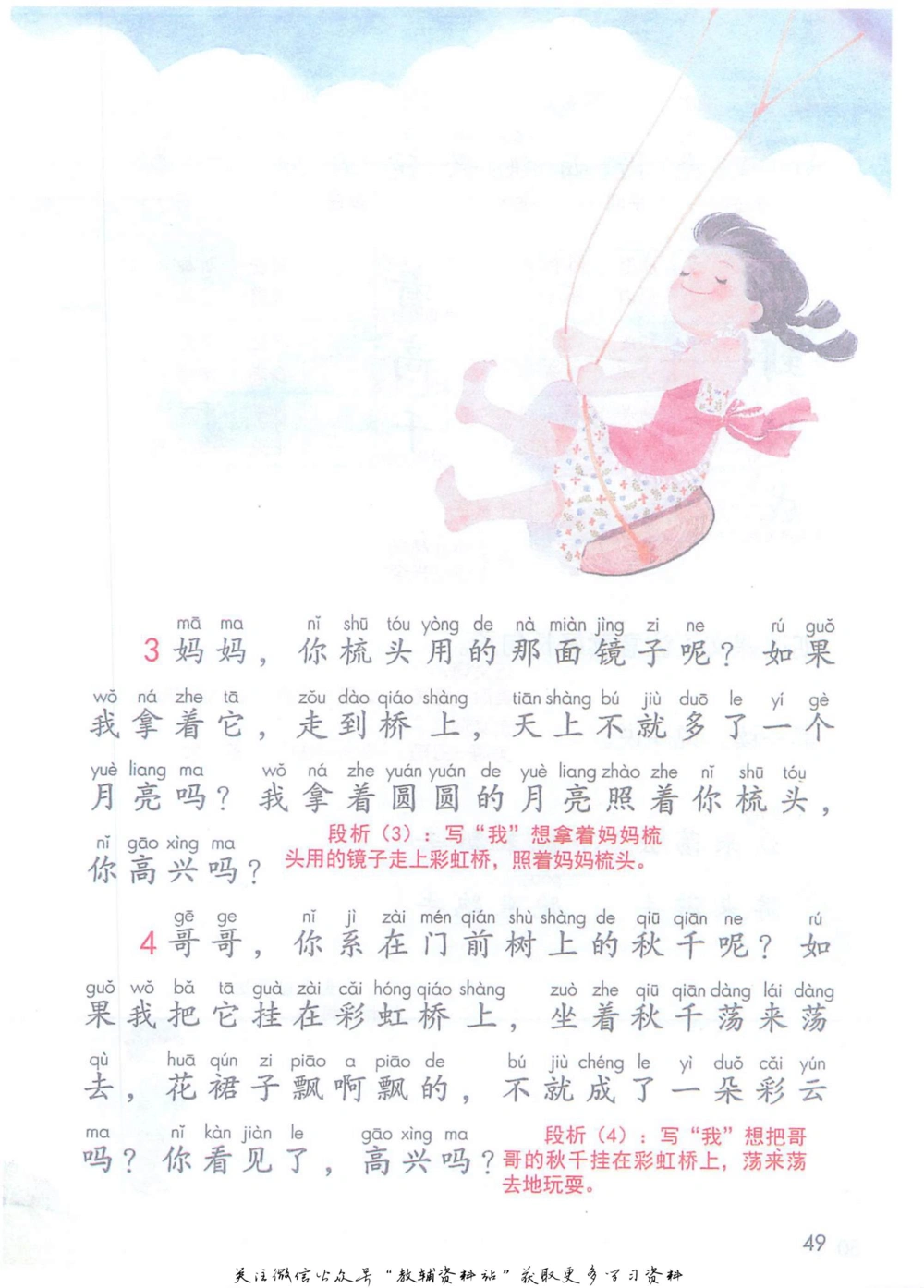 mā ma nǐ shū tóu yòng de nà miàn jìng zi ne rú guǒ
3 妈妈，你梳头用的那面镜子呢？如果

wǒ ná zhe tā zǒu dào qiáo shàng tiān shàng bú jiù duō le yí gè
我拿着它，走到桥上，天上不就多了一个

yuè liang ma wǒ ná zhe yuán yuán de yuè liang zhào zhe nǐ shū tóu
月亮吗？我拿着圆圆的月亮照着你梳头，

nǐ gāo xìng ma
你高兴吗？

段析（3）：写“我”想拿着妈妈梳头用的镜子走上彩虹桥，照着妈妈梳头。

gē ge nǐ jì zài mén qián shù shàng de qiū qiān ne rú
4 哥哥，你系在门前树上的秋千呢？如

guǒ wǒ bǎ tā guà zài cǎi hóng qiáo shàng zuò zhe qiū qiān dàng lái dàng
果我把它挂在彩虹桥上，坐着秋千荡来荡

qù huā qún zi piāo a piāo de bú jiù chéng le yì duǒ cǎi yún
去，花裙子飘啊飘的，不就成了一朵彩云

ma nǐ kàn jiàn le gāo xìng ma
吗？你看见了，高兴吗？

段析（4）：写“我”想把哥哥的秋千挂在彩虹桥上，荡来荡去地玩耍。

49

关注微信公众号“教辅资料站”获取更多学习资料